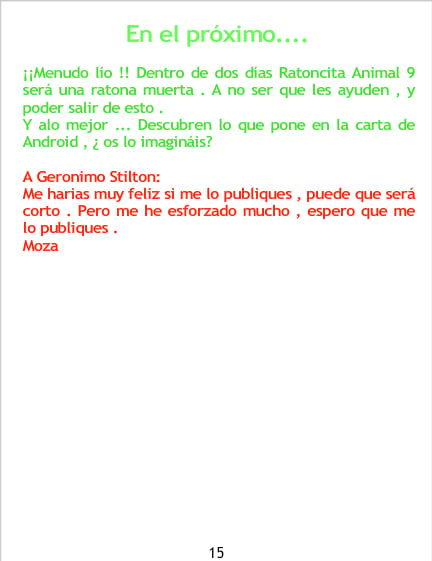 En el próximo....

¡¡Menudo lío !! Dentro de dos días Ratoncita Animal 9 será una ratona muerta . A no ser que les ayuden , y poder salir de esto .
Y alo mejor ... Descubren lo que pone en la carta de Android , ¿ os lo imagináis?

A Geronimo Stilton:
Me harias muy feliz si me lo publiques , puede que será corto . Pero me he esforzado mucho , espero que me lo publiques .
Moza

15